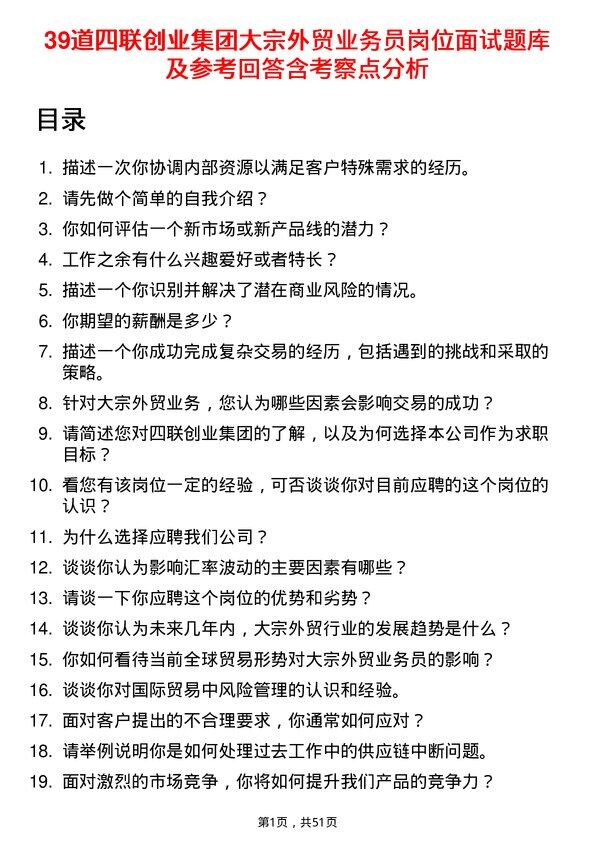 39道四联创业集团大宗外贸业务员岗位面试题库及参考回答含考察点分析

目录

1. 描述一次你协调内部资源以满足客户特殊需求的经历。
2. 请先做个简单的自我介绍？
3. 你如何评估一个新市场或新产品线的潜力？
4. 工作之余有什么兴趣爱好或者特长？
5. 描述一个你识别并解决了潜在商业风险的情况。
6. 你期望的薪酬是多少？
7. 描述一个你成功完成复杂交易的经历，包括遇到的挑战和采取的策略。
8. 针对大宗外贸业务，您认为哪些因素会影响交易的成功？
9. 请简述您对四联创业集团的了解，以及为何选择本公司作为求职目标？
10. 看您有该岗位一定的经验，可否谈谈你对目前应聘的这个岗位的认识？
11. 为什么选择应聘我们公司？
12. 谈谈你认为影响汇率波动的主要因素有哪些？
13. 请谈一下你应聘这个岗位的优势和劣势？
14. 谈谈你认为未来几年内，大宗外贸行业的发展趋势是什么？
15. 你如何看待当前全球贸易形势对大宗外贸业务员的影响？
16. 谈谈你对国际贸易中风险管理的认识和经验。
17. 面对客户提出的不合理要求，你通常如何应对？
18. 请举例说明你是如何处理过去工作中的供应链中断问题。
19. 面对激烈的市场竞争，你将如何提升我们产品的竞争力？

第1页，共51页